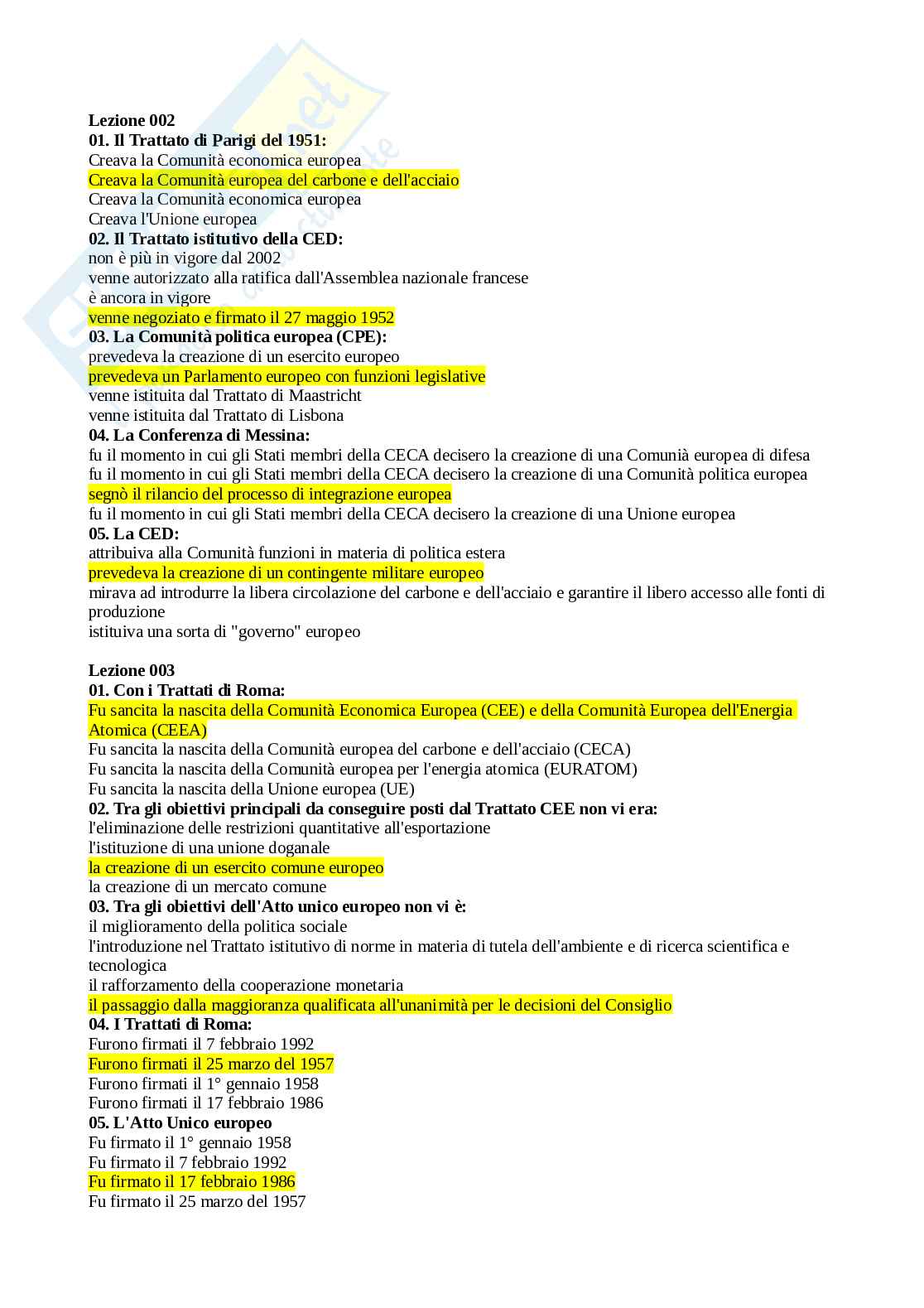 Lezione 002
01. Il Trattato di Parigi del 1951:
Creava la Comunità economica europea
Creava la Comunità europea del carbone e dell'acciaio
Creava la Comunità economica europea
Creava l'Unione europea
02. Il Trattato istitutivo della CED:
non è più in vigore dal 2002
venne autorizzato alla ratifica dall'Assemblea nazionale francese
è ancora in vigore
venne negoziato e firmato il 27 maggio 1952
03. La Comunità politica europea (CPE):
prevedeva la creazione di un esercito europeo
prevedeva un Parlamento europeo con funzioni legislative
venne istituita dal Trattato di Maastricht
venne istituita dal Trattato di Lisbona
04. La Conferenza di Messina:
fu il momento in cui gli Stati membri della CECA decisero la creazione di una Comunià europea di difesa
fu il momento in cui gli Stati membri della CECA decisero la creazione di una Comunità politica europea
segnò il rilancio del processo di integrazione europea
fu il momento in cui gli Stati membri della CECA decisero la creazione di una Unione europea
05. La CED:
attribuiva alla Comunità funzioni in materia di politica estera
prevedeva la creazione di un contingente militare europeo
mirava ad introdurre la libera circolazione del carbone e dell'acciaio e garantire il libero accesso alle fonti di produzione
istituiva una sorta di "governo" europeo

Lezione 003
01. Con i Trattati di Roma:
Fu sancita la nascita della Comunità Economica Europea (CEE) e della Comunità Europea dell'Energia Atomica (CEEA)
Fu sancita la nascita della Comunità europea del carbone e dell'acciaio (CECA)
Fu sancita la nascita della Comunità europea per l'energia atomica (EURATOM)
Fu sancita la nascita della Unione europea (UE)
02. Tra gli obiettivi principali da conseguire posti dal Trattato CEE non vi era:
l'eliminazione delle restrizioni quantitative all'esportazione
l'istituzione di una unione doganale
la creazione di un esercito comune europeo
la creazione di un mercato comune
03. Tra gli obiettivi dell'Atto unico europeo non vi è:
il miglioramento della politica sociale
l'introduzione nel Trattato istitutivo di norme in materia di tutela dell'ambiente e di ricerca scientifica e tecnologica
il rafforzamento della cooperazione monetaria
il passaggio dalla maggioranza qualificata all'unanimità per le decisioni del Consiglio
04. I Trattati di Roma:
Furono firmati il 7 febbraio 1992
Furono firmati il 25 marzo del 1957
Furono firmati il 1° gennaio 1958
Furono firmati il 17 febbraio 1986
05. L'Atto Unico europeo
Fu firmato il 1° gennaio 1958
Fu firmato il 7 febbraio 1992
Fu firmato il 17 febbraio 1986
Fu firmato il 25 marzo del 1957